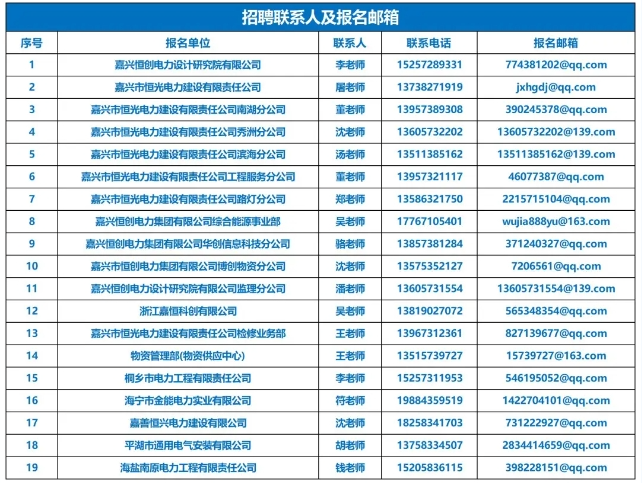 招聘联系人及报名邮箱

| 序号 | 报名单位 | 联系人 | 联系电话 | 报名邮箱 |
|---|---|---|---|---|
| 1 | 嘉兴恒创电力设计研究院有限公司 | 李老师 | 15257289331 | 774381202@qq.com |
| 2 | 嘉兴市恒光电力建设有限责任公司 | 屠老师 | 13738271919 | jxhgdj@qq.com |
| 3 | 嘉兴市恒光电力建设有限责任公司南湖分公司 | 董老师 | 13957389308 | 390245378@qq.com |
| 4 | 嘉兴市恒光电力建设有限责任公司秀洲分公司 | 沈老师 | 13605732202 | 13605732202@139.com |
| 5 | 嘉兴市恒光电力建设有限责任公司滨海分公司 | 汤老师 | 13511385162 | 13511385162@139.com |
| 6 | 嘉兴市恒光电力建设有限责任公司工程服务分公司 | 董老师 | 13957321117 | 46077387@qq.com |
| 7 | 嘉兴市恒光电力建设有限责任公司路灯分公司 | 郑老师 | 13586321750 | 2215715104@qq.com |
| 8 | 嘉兴恒创电力集团有限公司综合能源事业部 | 吴老师 | 17767105401 | wujia888yu@163.com |
| 9 | 嘉兴恒创电力集团有限公司华创信息科技分公司 | 骆老师 | 13857381284 | 371240327@qq.com |
| 10 | 嘉兴市恒创电力集团有限公司博创物资分公司 | 沈老师 | 13575352127 | 7206561@qq.com |
| 11 | 嘉兴恒创电力设计研究院有限公司监理分公司 | 潘老师 | 13605731554 | 13605731554@139.com |
| 12 | 浙江嘉恒科创有限公司 | 吴老师 | 13819027072 | 565348354@qq.com |
| 13 | 嘉兴市恒光电力建设有限责任公司检修业务部 | 王老师 | 13967312361 | 827139677@qq.com |
| 14 | 物资管理部(物资供应中心) | 王老师 | 13515739727 | 15739727@163.com |
| 15 | 桐乡市电力工程有限责任公司 | 李老师 | 15257311953 | 546195052@qq.com |
| 16 | 海宁市金能电力实业有限公司 | 符老师 | 19884359519 | 1422704101@qq.com |
| 17 | 嘉善恒兴电力建设有限公司 | 沈老师 | 18258341703 | 731222927@qq.com |
| 18 | 平湖市通用电气安装有限公司 | 胡老师 | 13758334507 | 2834414659@qq.com |
| 19 | 海盐南原电力工程有限责任公司 | 钱老师 | 15205836115 | 398228151@qq.com |